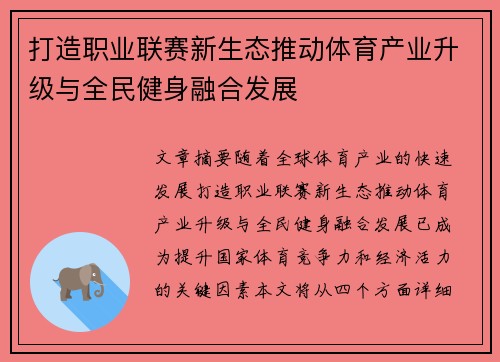 打造职业联赛新生态推动体育产业升级与全民健身融合发展

文章摘要随着全球体育产业的快速发展打造职业联赛新生态推动体育产业升级与全民健身融合发展已成为提升国家体育竞争力和经济活力的关键因素本文将从四个方面详细